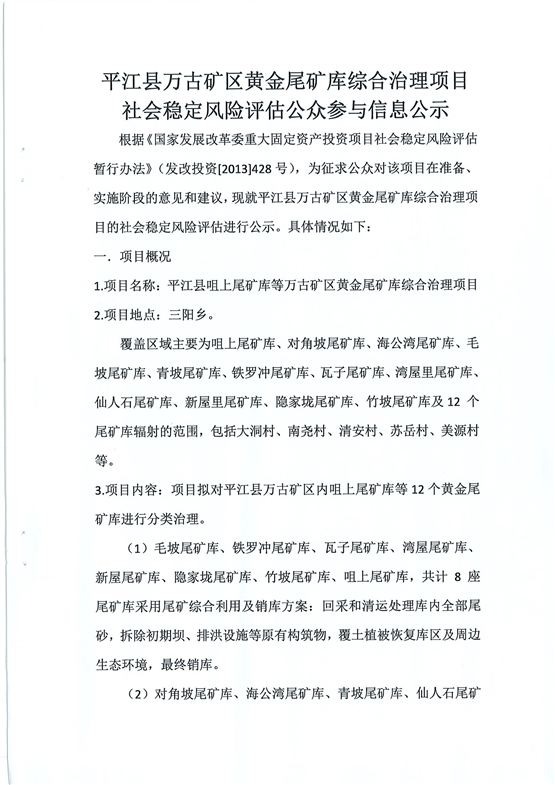 平江县万古矿区黄金尾矿库综合治理项目
社会稳定风险评估公众参与信息公示

根据《国家发展改革委重大固定资产投资项目社会稳定风险评估暂行办法》（发改投资[2013]428 号），为征求公众对该项目在准备、实施阶段的意见和建议，现就平江县万古矿区黄金尾矿库综合治理项目的社会稳定风险评估进行公示。具体情况如下：

一．项目概况

1.项目名称：平江县咀上尾矿库等万古矿区黄金尾矿库综合治理项目

2.项目地点：三阳乡。

覆盖区域主要为咀上尾矿库、对角坡尾矿库、海公湾尾矿库、毛坡尾矿库、青坡尾矿库、铁罗冲尾矿库、瓦子尾矿库、湾屋里尾矿库、仙人石尾矿库、新屋里尾矿库、隐家垅尾矿库、竹坡尾矿库及 12 个尾矿库辐射的范围，包括大洞村、南尧村、清安村、苏岳村、美源村等。

3.项目内容：项目拟对平江县万古矿区内咀上尾矿库等 12 个黄金尾矿库进行分类治理。

（1）毛坡尾矿库、铁罗冲尾矿库、瓦子尾矿库、湾屋尾矿库、新屋尾矿库、隐家垅尾矿库、竹坡尾矿库、咀上尾矿库，共计 8 座尾矿库采用尾矿综合利用及销库方案：回采和清运处理库内全部尾砂，拆除初期坝、排洪设施等原有构筑物，覆土植被恢复库区及周边生态环境，最终销库。

（2）对角坡尾矿库、海公湾尾矿库、青坡尾矿库、仙人石尾矿